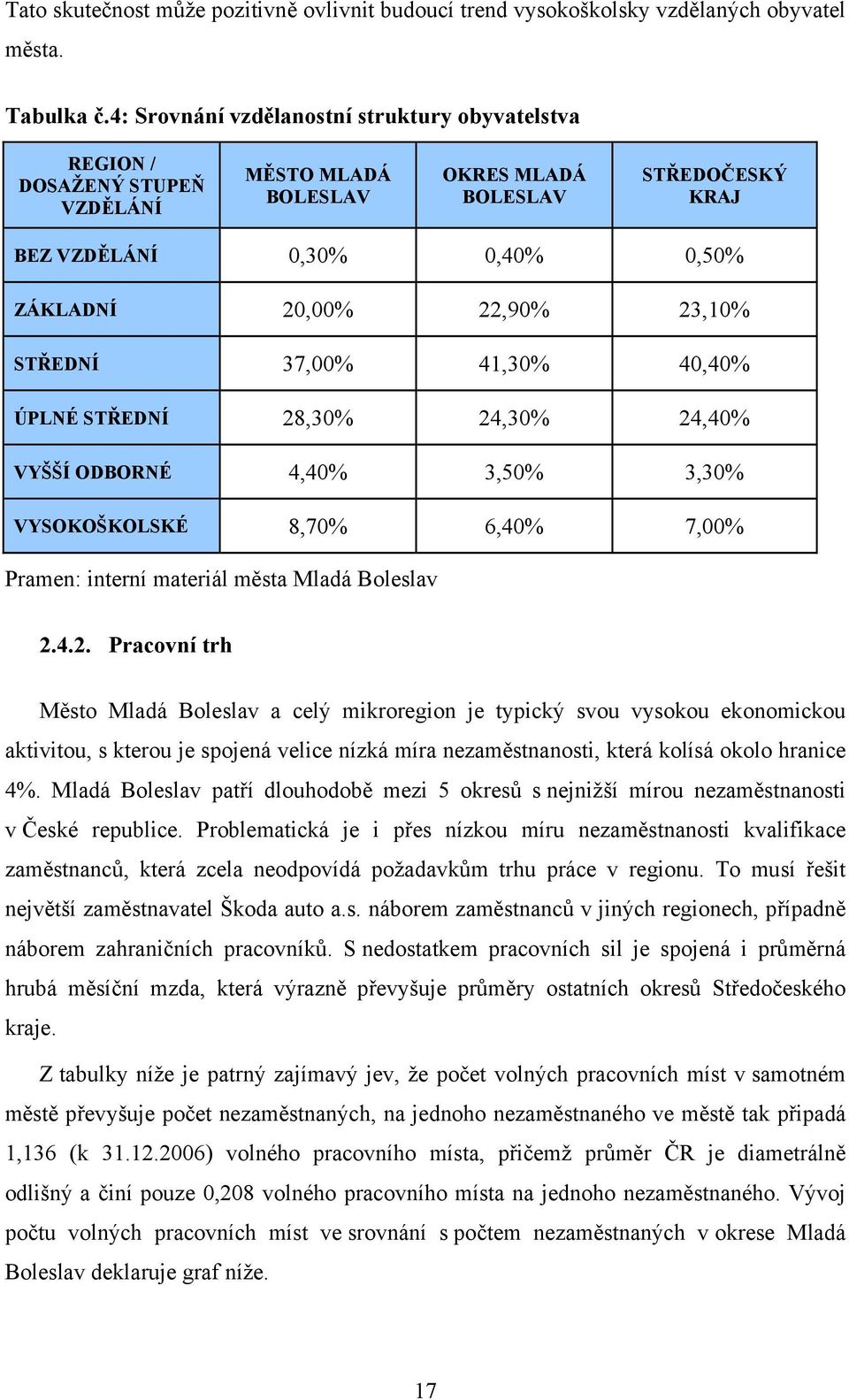 Tato skutečnost může pozitivně ovlivnit budoucí trend vysokoškolsky vzdělaných obyvatel města.

Tabulka č.4: Srovnání vzdělanostní struktury obyvatelstva

| REGION / DOSAŽENÝ STUPEŇ VZDĚLÁNÍ | MĚSTO MLADÁ BOLESLAV | OKRES MLADÁ BOLESLAV | STŘEDOČESKÝ KRAJ |
|---|---|---|---|
| BEZ VZDĚLÁNÍ | 0,30% | 0,40% | 0,50% |
| ZÁKLADNÍ | 20,00% | 22,90% | 23,10% |
| STŘEDNÍ | 37,00% | 41,30% | 40,40% |
| ÚPLNÉ STŘEDNÍ | 28,30% | 24,30% | 24,40% |
| VYŠŠÍ ODBORNÉ | 4,40% | 3,50% | 3,30% |
| VYSOKOŠKOLSKÉ | 8,70% | 6,40% | 7,00% |

Pramen: interní materiál města Mladá Boleslav

2.4.2. Pracovní trh

Město Mladá Boleslav a celý mikroregion je typický svou vysokou ekonomickou aktivitou, s kterou je spojená velice nízká míra nezaměstnanosti, která kolísá okolo hranice 4%. Mladá Boleslav patří dlouhodobě mezi 5 okresů s nejnižší mírou nezaměstnanosti v České republice. Problematická je i přes nízkou míru nezaměstnanosti kvalifikace zaměstnanců, která zcela neodpovídá požadavkům trhu práce v regionu. To musí řešit největší zaměstnavatel Škoda auto a.s. náborem zaměstnanců v jiných regionech, případně náborem zahraničních pracovníků. S nedostatkem pracovních sil je spojená i průměrná hrubá měsíční mzda, která výrazně převyšuje průměry ostatních okresů Středočeského kraje.

Z tabulky níže je patrný zajímavý jev, že počet volných pracovních míst v samotném městě převyšuje počet nezaměstnaných, na jednoho nezaměstnaného ve městě tak připadá 1,136 (k 31.12.2006) volného pracovního místa, přičemž průměr ČR je diametrálně odlišný a činí pouze 0,208 volného pracovního místa na jednoho nezaměstnaného. Vývoj počtu volných pracovních míst ve srovnání s počtem nezaměstnaných v okrese Mladá Boleslav deklaruje graf níže.

17